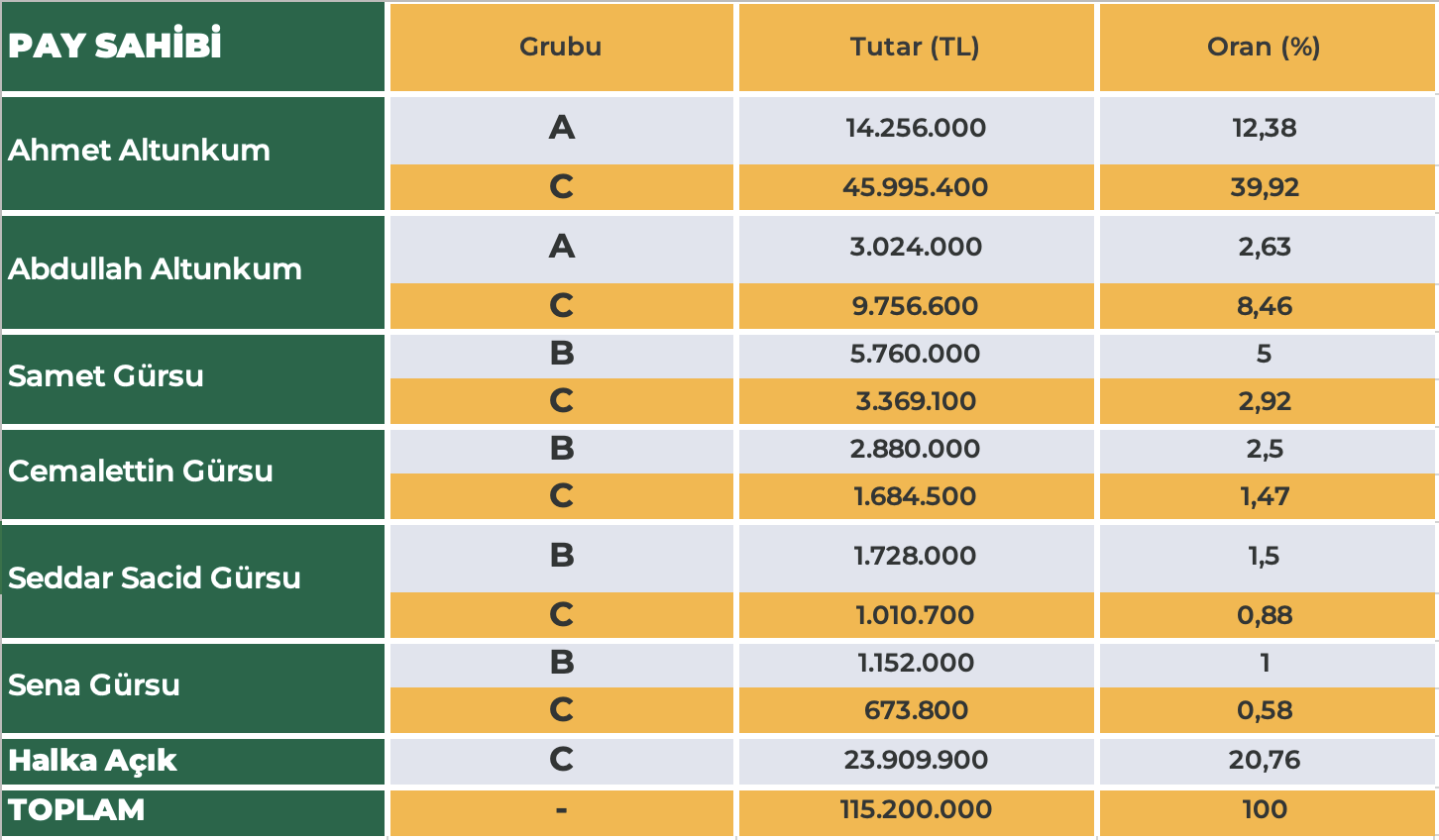 | PAY SAHİBİ | Grubu | Tutar (TL) | Oran (%) |
|---|---|---|---|
| Ahmet Altunkum | A | 14.256.000 | 12,38 |
| | C | 45.995.400 | 39,92 |
| Abdullah Altunkum | A | 3.024.000 | 2,63 |
| | C | 9.756.600 | 8,46 |
| Samet Gürsu | B | 5.760.000 | 5 |
| | C | 3.369.100 | 2,92 |
| Cemalettin Gürsu | B | 2.880.000 | 2,5 |
| | C | 1.684.500 | 1,47 |
| Seddar Sacid Gürsu | B | 1.728.000 | 1,5 |
| | C | 1.010.700 | 0,88 |
| Sena Gürsu | B | 1.152.000 | 1 |
| | C | 673.800 | 0,58 |
| Halka Açık | C | 23.909.900 | 20,76 |
| TOPLAM | - | 115.200.000 | 100 |